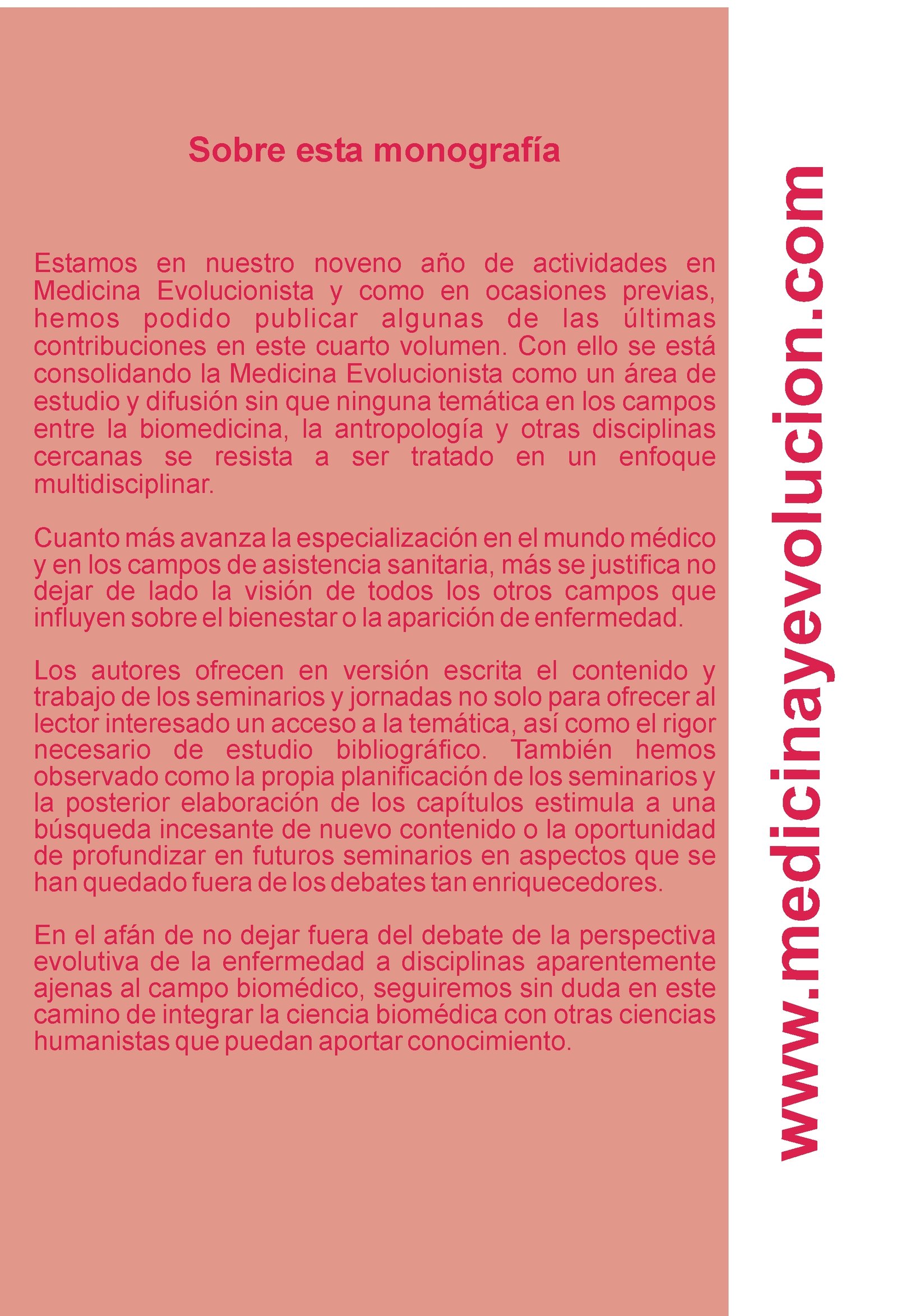 Sobre esta monografía

Estamos en nuestro noveno año de actividades en Medicina Evolucionista y como en ocasiones previas, hemos podido publicar algunas de las últimas contribuciones en este cuarto volumen. Con ello se está consolidando la Medicina Evolucionista como un área de estudio y difusión sin que ninguna temática en los campos entre la biomedicina, la antropología y otras disciplinas cercanas se resista a ser tratado en un enfoque multidisciplinar.

Cuanto más avanza la especialización en el mundo médico y en los campos de asistencia sanitaria, más se justifica no dejar de lado la visión de todos los otros campos que influyen sobre el bienestar o la aparición de enfermedad.

Los autores ofrecen en versión escrita el contenido y trabajo de los seminarios y jornadas no solo para ofrecer al lector interesado un acceso a la temática, así como el rigor necesario de estudio bibliográfico. También hemos observado como la propia planificación de los seminarios y la posterior elaboración de los capítulos estimula a una búsqueda incesante de nuevo contenido o la oportunidad de profundizar en futuros seminarios en aspectos que se han quedado fuera de los debates tan enriquecedores.

En el afán de no dejar fuera del debate de la perspectiva evolutiva de la enfermedad a disciplinas aparentemente ajenas al campo biomédico, seguiremos sin duda en este camino de integrar la ciencia biomédica con otras ciencias humanistas que puedan aportar conocimiento.

www.medicinayevolucion.com